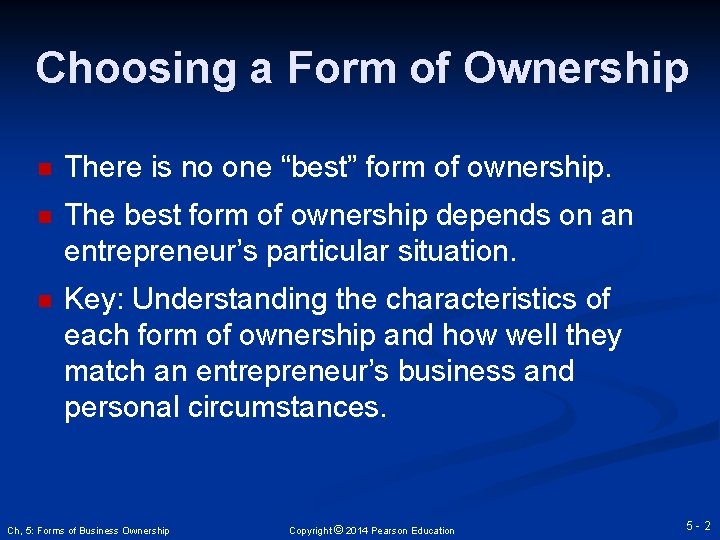 Choosing a Form of Ownership

There is no one “best” form of ownership.

The best form of ownership depends on an entrepreneur’s particular situation.

Key: Understanding the characteristics of each form of ownership and how well they match an entrepreneur’s business and personal circumstances.

Ch, 5: Forms of Business Ownership

Copyright © 2014 Pearson Education

5 - 2